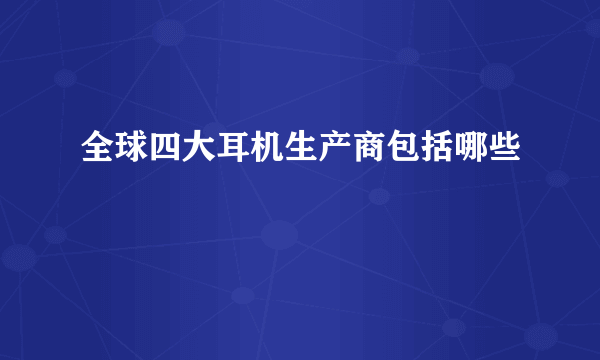 全球四大耳机生产商包括哪些